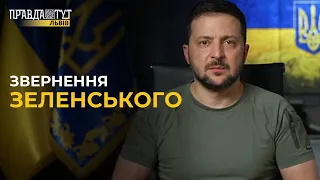 ПРАВДА ТУТ
ЛЬВІВ

ЗВЕРНЕННЯ
ЗЕЛЕНСЬКОГО